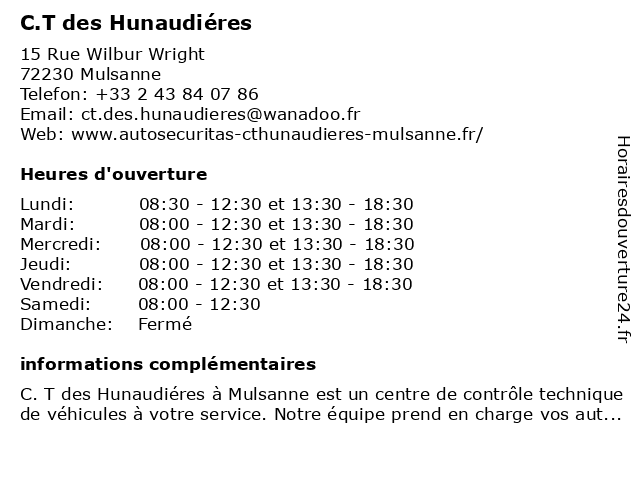 C.T des Hunaudiéres

15 Rue Wilbur Wright
72230 Mulsanne
Telefon: +33 2 43 84 07 86
Email: ct.des.hunaudieres@wanadoo.fr
Web: www.autosecuritas-cthunaudieres-mulsanne.fr/

Heures d'ouverture

| | |
|---|---|
| Lundi: | 08:30 - 12:30 et 13:30 - 18:30 |
| Mardi: | 08:00 - 12:30 et 13:30 - 18:30 |
| Mercredi: | 08:00 - 12:30 et 13:30 - 18:30 |
| Jeudi: | 08:00 - 12:30 et 13:30 - 18:30 |
| Vendredi: | 08:00 - 12:30 et 13:30 - 18:30 |
| Samedi: | 08:00 - 12:30 |
| Dimanche: | Fermé |

informations complémentaires

C. T des Hunaudiéres à Mulsanne est un centre de contrôle technique de véhicules à votre service. Notre équipe prend en charge vos aut...

Horairesdouverture24.fr